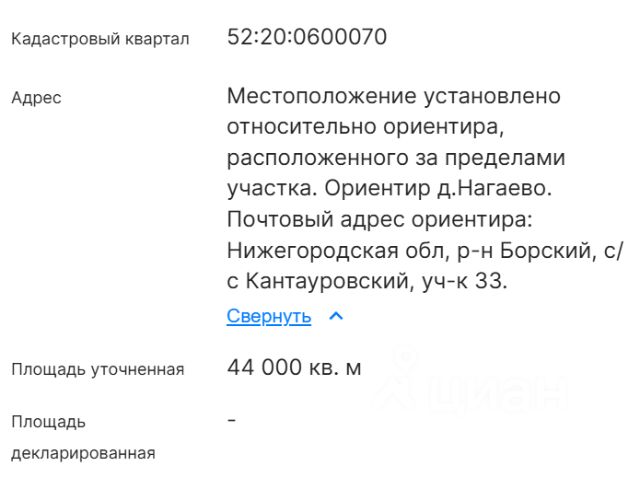 Кадастровый квартал 52:20:0600070

Адрес Местоположение установлено относительно ориентира, расположенного за пределами участка. Ориентир д.Нагаево. Почтовый адрес ориентира: Нижегородская обл, р-н Борский, с/с Кантауровский, уч-к 33.

Свернуть

Площадь уточненная 44 000 кв. м

циан

Площадь декларированная -